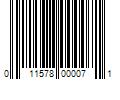 0 11578 00007 1